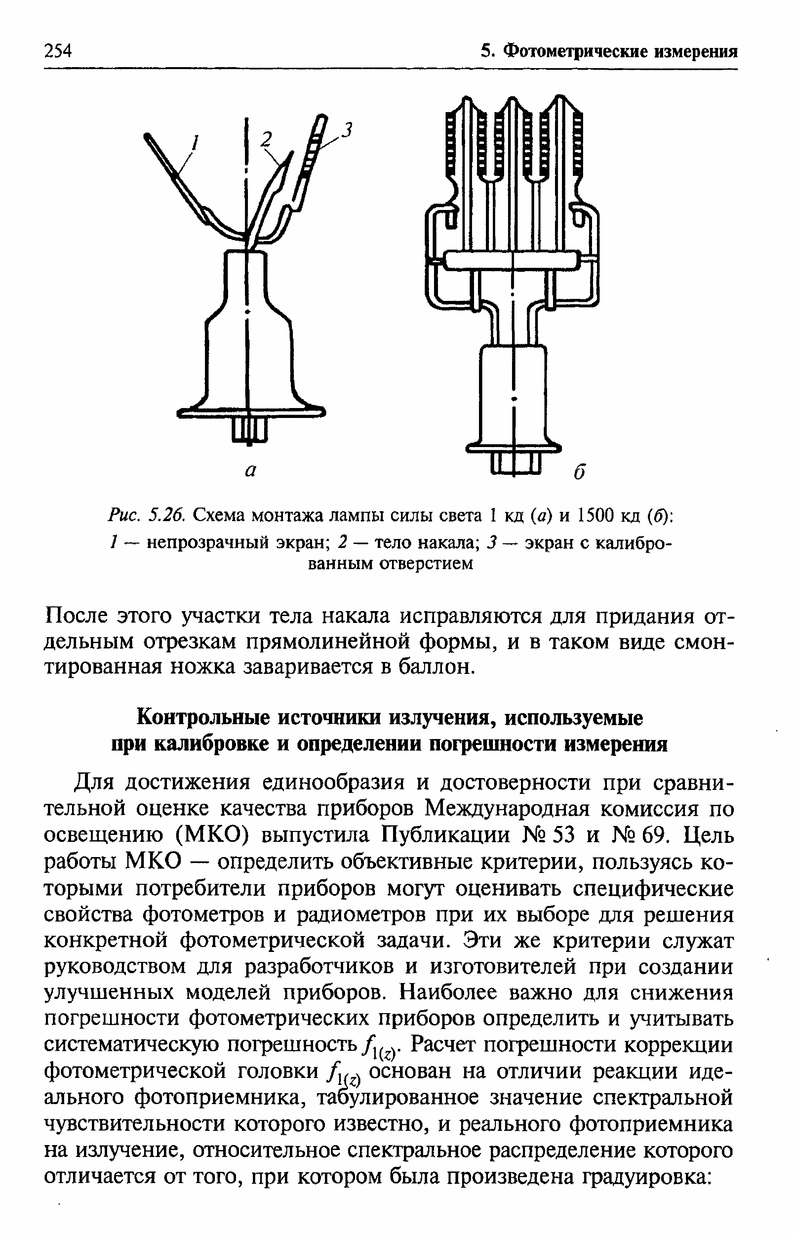 254

5. Фотометрические измерения

1

2

3

а

б

Рис. 5.26. Схема монтажа лампы силы света 1 кд (а) и 1500 кд (б): 1 — непрозрачный экран; 2 — тело накала; 3 — экран с калиброванным отверстием

После этого участки тела накала исправляются для придания отдельным отрезкам прямолинейной формы, и в таком виде смонтированная ножка заваривается в баллон.

Контрольные источники излучения, используемые при калибровке и определении погрешности измерения

Для достижения единообразия и достоверности при сравнительной оценке качества приборов Международная комиссия по освещению (МКО) выпустила Публикации № 53 и № 69. Цель работы МКО — определить объективные критерии, пользуясь которыми потребители приборов могут оценивать специфические свойства фотометров и радиометров при их выборе для решения конкретной фотометрической задачи. Эти же критерии служат руководством для разработчиков и изготовителей при создании улучшенных моделей приборов. Наиболее важно для снижения погрешности фотометрических приборов определить и учитывать систематическую погрешность $f_{1(z)}$. Расчет погрешности коррекции фотометрической головки $f_{1(z)}$ основан на отличии реакции идеального фотоприемника, табулированное значение спектральной чувствительности которого известно, и реального фотоприемника на излучение, относительное спектральное распределение которого отличается от того, при котором была произведена градуировка: